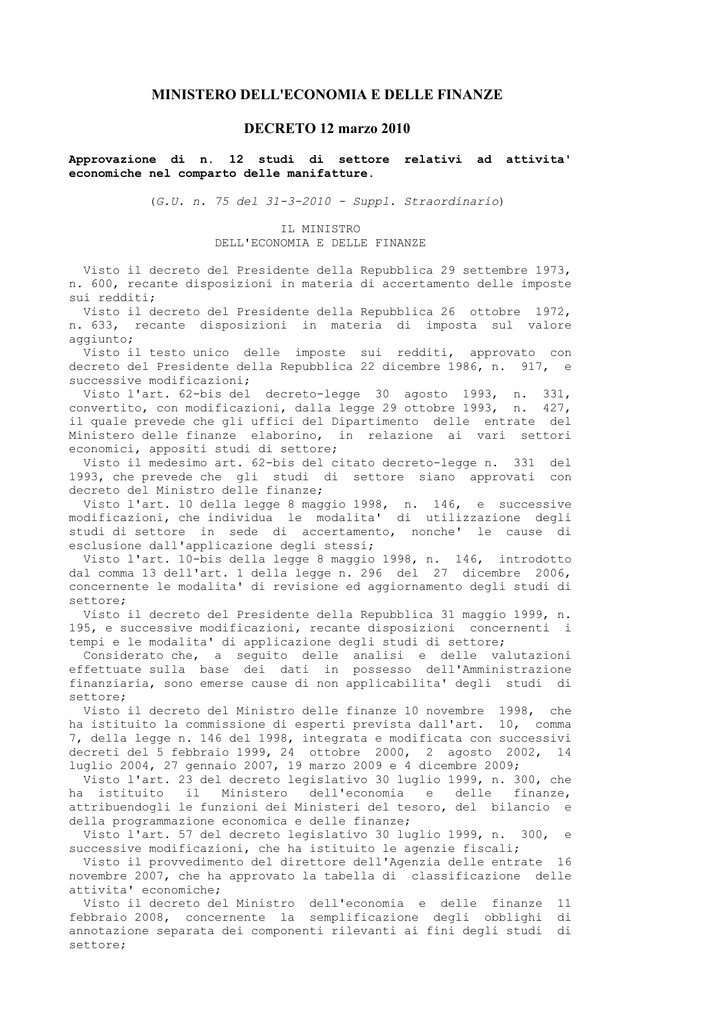 MINISTERO DELL'ECONOMIA E DELLE FINANZE

DECRETO 12 marzo 2010

Approvazione di n. 12 studi di settore relativi ad attivita' economiche nel comparto delle manifatture.

(G.U. n. 75 del 31-3-2010 - Suppl. Straordinario)

IL MINISTRO
DELL'ECONOMIA E DELLE FINANZE

Visto il decreto del Presidente della Repubblica 29 settembre 1973, n. 600, recante disposizioni in materia di accertamento delle imposte sui redditi;
Visto il decreto del Presidente della Repubblica 26 ottobre 1972, n. 633, recante disposizioni in materia di imposta sul valore aggiunto;
Visto il testo unico delle imposte sui redditi, approvato con decreto del Presidente della Repubblica 22 dicembre 1986, n. 917, e successive modificazioni;
Visto l'art. 62-bis del decreto-legge 30 agosto 1993, n. 331, convertito, con modificazioni, dalla legge 29 ottobre 1993, n. 427, il quale prevede che gli uffici del Dipartimento delle entrate del Ministero delle finanze elaborino, in relazione ai vari settori economici, appositi studi di settore;
Visto il medesimo art. 62-bis del citato decreto-legge n. 331 del 1993, che prevede che gli studi di settore siano approvati con decreto del Ministro delle finanze;
Visto l'art. 10 della legge 8 maggio 1998, n. 146, e successive modificazioni, che individua le modalita' di utilizzazione degli studi di settore in sede di accertamento, nonche' le cause di esclusione dall'applicazione degli stessi;
Visto l'art. 10-bis della legge 8 maggio 1998, n. 146, introdotto dal comma 13 dell'art. 1 della legge n. 296 del 27 dicembre 2006, concernente le modalita' di revisione ed aggiornamento degli studi di settore;
Visto il decreto del Presidente della Repubblica 31 maggio 1999, n. 195, e successive modificazioni, recante disposizioni concernenti i tempi e le modalita' di applicazione degli studi di settore;
Considerato che, a seguito delle analisi e delle valutazioni effettuate sulla base dei dati in possesso dell'Amministrazione finanziaria, sono emerse cause di non applicabilita' degli studi di settore;
Visto il decreto del Ministro delle finanze 10 novembre 1998, che ha istituito la commissione di esperti prevista dall'art. 10, comma 7, della legge n. 146 del 1998, integrata e modificata con successivi decreti del 5 febbraio 1999, 24 ottobre 2000, 2 agosto 2002, 14 luglio 2004, 27 gennaio 2007, 19 marzo 2009 e 4 dicembre 2009;
Visto l'art. 23 del decreto legislativo 30 luglio 1999, n. 300, che ha istituito il Ministero dell'economia e delle finanze, attribuendogli le funzioni dei Ministeri del tesoro, del bilancio e della programmazione economica e delle finanze;
Visto l'art. 57 del decreto legislativo 30 luglio 1999, n. 300, e successive modificazioni, che ha istituito le agenzie fiscali;
Visto il provvedimento del direttore dell'Agenzia delle entrate 16 novembre 2007, che ha approvato la tabella di classificazione delle attivita' economiche;
Visto il decreto del Ministro dell'economia e delle finanze 11 febbraio 2008, concernente la semplificazione degli obblighi di annotazione separata dei componenti rilevanti ai fini degli studi di settore;